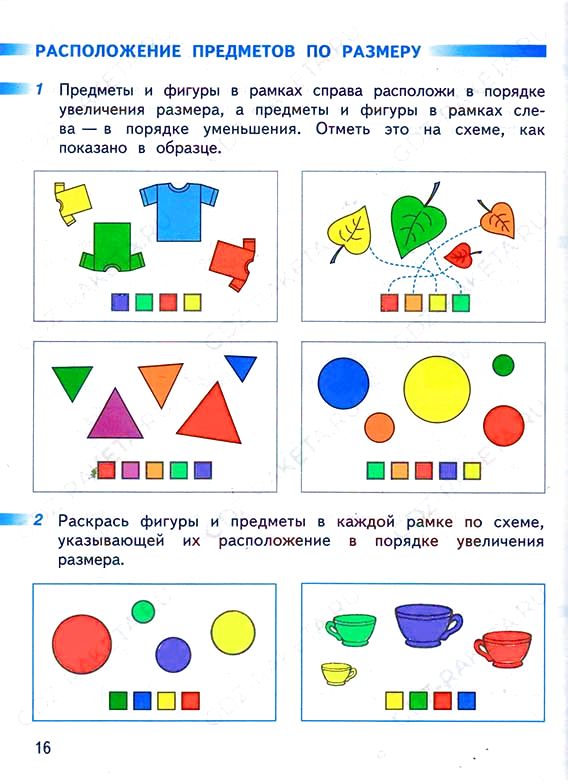 РАСПОЛОЖЕНИЕ ПРЕДМЕТОВ ПО РАЗМЕРУ

1 Предметы и фигуры в рамках справа расположи в порядке увеличения размера, а предметы и фигуры в рамках слева — в порядке уменьшения. Отметь это на схеме, как показано в образце.

2 Раскрась фигуры и предметы в каждой рамке по схеме, указывающей их расположение в порядке увеличения размера.

16